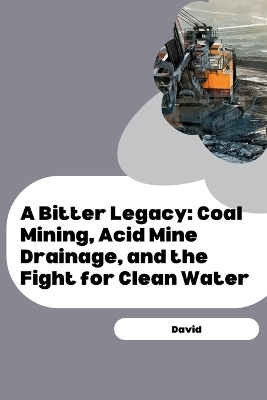 A Bitter Legacy: Coal Mining, Acid Mine Drainage, and the Fight for Clean Water

David